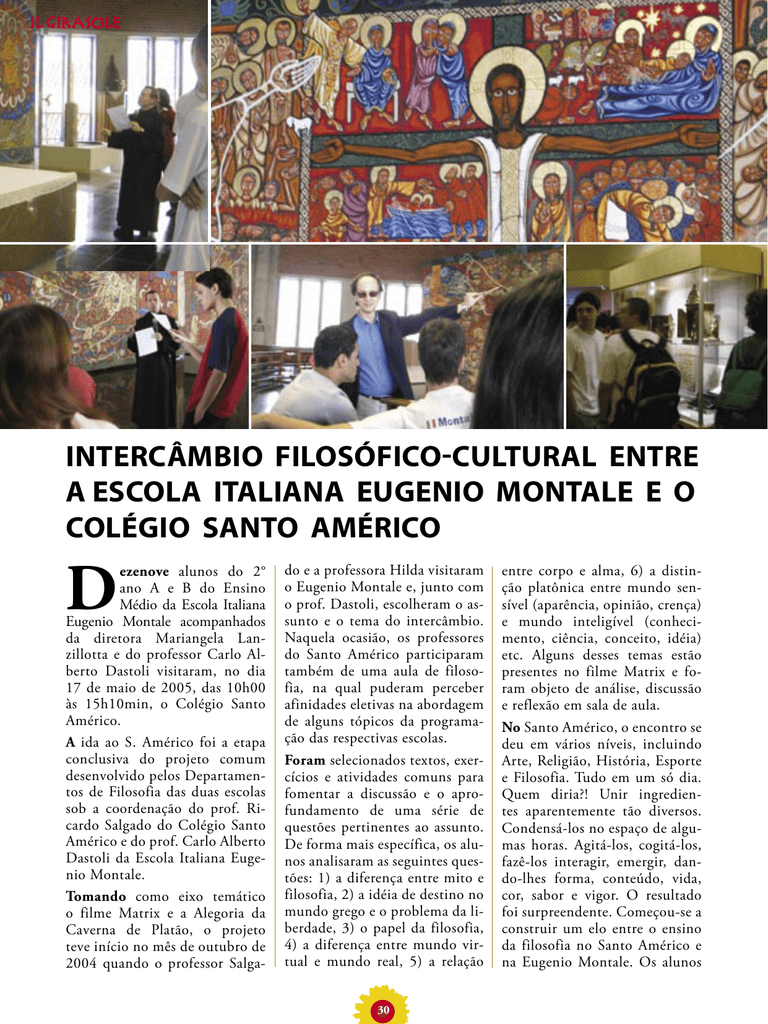 IL GIRASOLE

INTERCÂMBIO FILOSÓFICO-CULTURAL ENTRE A ESCOLA ITALIANA EUGENIO MONTALE E O COLÉGIO SANTO AMÉRICO

Dezenove alunos do 2º ano A e B do Ensino Médio da Escola Italiana Eugenio Montale acompanhados da diretora Mariangela Lanzillotta e do professor Carlo Alberto Dastoli visitaram, no dia 17 de maio de 2005, das 10h00 às 15h10min, o Colégio Santo Américo.

A ida ao S. Américo foi a etapa conclusiva do projeto comum desenvolvido pelos Departamentos de Filosofia das duas escolas sob a coordenação do prof. Ricardo Salgado do Colégio Santo Américo e do prof. Carlo Alberto Dastoli da Escola Italiana Eugenio Montale.

Tomando como eixo temático o filme Matrix e a Alegoria da Caverna de Platão, o projeto teve início no mês de outubro de 2004 quando o professor Salgado e a professora Hilda visitaram o Eugenio Montale e, junto com o prof. Dastoli, escolheram o assunto e o tema do intercâmbio. Naquela ocasião, os professores do Santo Américo participaram também de uma aula de filosofia, na qual puderam perceber afinidades eletivas na abordagem de alguns tópicos da programação das respectivas escolas.

Foram selecionados textos, exercícios e atividades comuns para fomentar a discussão e o aprofundamento de uma série de questões pertinentes ao assunto. De forma mais específica, os alunos analisaram as seguintes questões: 1) a diferença entre mito e filosofia, 2) a idéia de destino no mundo grego e o problema da liberdade, 3) o papel da filosofia, 4) a diferença entre mundo virtual e mundo real, 5) a relação entre corpo e alma, 6) a distinção platônica entre mundo sensível (aparência, opinião, crença) e mundo inteligível (conhecimento, ciência, conceito, idéia) etc. Alguns desses temas estão presentes no filme Matrix e foram objeto de análise, discussão e reflexão em sala de aula.

No Santo Américo, o encontro se deu em vários níveis, incluindo Arte, Religião, História, Esporte e Filosofia. Tudo em um só dia. Quem diria?! Unir ingredientes aparentemente tão diversos. Condensá-los no espaço de algumas horas. Agitá-los, cogitá-los, fazê-los interagir, emergir, dando-lhes forma, conteúdo, vida, cor, sabor e vigor. O resultado foi surpreendente. Começou-se a construir um elo entre o ensino da filosofia no Santo Américo e na Eugenio Montale. Os alunos

30